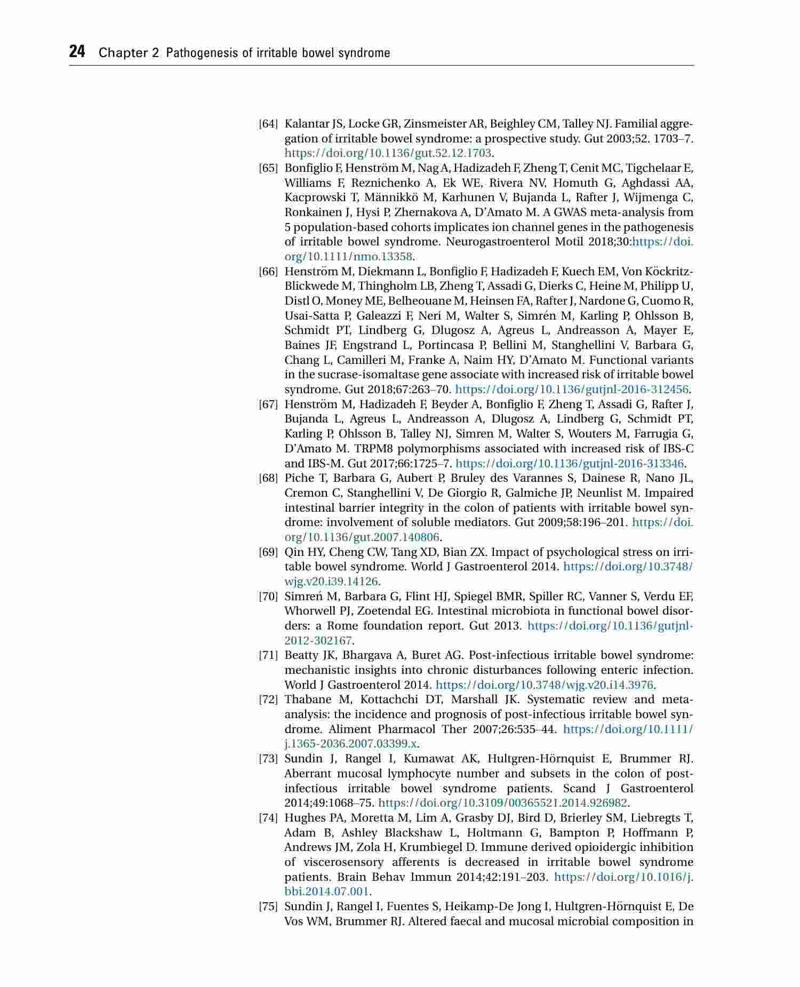 24 Chapter 2 Pathogenesis of irritable bowel syndrome

[64] Kalantar JS, Locke GR, Zinsmeister AR, Beighley CM, Talley NJ. Familial aggregation of irritable bowel syndrome: a prospective study. Gut 2003;52. 1703–7. https://doi.org/10.1136/gut.52.12.1703.

[65] Bonfiglio F, Henström M, Nag A, Hadizadeh F, Zheng T, Cenit MC, Tigchelaar E, Williams F, Reznichenko A, Ek WE, Rivera NV, Homuth G, Aghdassi AA, Kacprowski T, Männikkö M, Karhunen V, Bujanda L, Rafter J, Wijmenga C, Ronkainen J, Hysi P, Zhernakova A, D'Amato M. A GWAS meta-analysis from 5 population-based cohorts implicates ion channel genes in the pathogenesis of irritable bowel syndrome. Neurogastroenterol Motil 2018;30:https://doi.org/10.1111/nmo.13358.

[66] Henström M, Diekmann L, Bonfiglio F, Hadizadeh F, Kuech EM, Von Köckritz-Blickwede M, Thingholm LB, Zheng T, Assadi G, Dierks C, Heine M, Philipp U, Distl O, Money ME, Belheouane M, Heinsen FA, Rafter J, Nardone G, Cuomo R, Usai-Satta P, Galeazzi F, Neri M, Walter S, Simrén M, Karling P, Ohlsson B, Schmidt PT, Lindberg G, Dlugosz A, Agreus L, Andreasson A, Mayer E, Baines JF, Engstrand L, Portincasa P, Bellini M, Stanghellini V, Barbara G, Chang L, Camilleri M, Franke A, Naim HY, D'Amato M. Functional variants in the sucrase-isomaltase gene associate with increased risk of irritable bowel syndrome. Gut 2018;67:263–70. https://doi.org/10.1136/gutjnl-2016-312456.

[67] Henström M, Hadizadeh F, Beyder A, Bonfiglio F, Zheng T, Assadi G, Rafter J, Bujanda L, Agreus L, Andreasson A, Dlugosz A, Lindberg G, Schmidt PT, Karling P, Ohlsson B, Talley NJ, Simren M, Walter S, Wouters M, Farrugia G, D'Amato M. TRPM8 polymorphisms associated with increased risk of IBS-C and IBS-M. Gut 2017;66:1725–7. https://doi.org/10.1136/gutjnl-2016-313346.

[68] Piche T, Barbara G, Aubert P, Bruley des Varannes S, Dainese R, Nano JL, Cremon C, Stanghellini V, De Giorgio R, Galmiche JP, Neunlist M. Impaired intestinal barrier integrity in the colon of patients with irritable bowel syndrome: involvement of soluble mediators. Gut 2009;58:196–201. https://doi.org/10.1136/gut.2007.140806.

[69] Qin HY, Cheng CW, Tang XD, Bian ZX. Impact of psychological stress on irritable bowel syndrome. World J Gastroenterol 2014. https://doi.org/10.3748/wjg.v20.i39.14126.

[70] Simreń M, Barbara G, Flint HJ, Spiegel BMR, Spiller RC, Vanner S, Verdu EF, Whorwell PJ, Zoetendal EG. Intestinal microbiota in functional bowel disorders: a Rome foundation report. Gut 2013. https://doi.org/10.1136/gutjnl-2012-302167.

[71] Beatty JK, Bhargava A, Buret AG. Post-infectious irritable bowel syndrome: mechanistic insights into chronic disturbances following enteric infection. World J Gastroenterol 2014. https://doi.org/10.3748/wjg.v20.i14.3976.

[72] Thabane M, Kottachchi DT, Marshall JK. Systematic review and meta-analysis: the incidence and prognosis of post-infectious irritable bowel syndrome. Aliment Pharmacol Ther 2007;26:535–44. https://doi.org/10.1111/j.1365-2036.2007.03399.x.

[73] Sundin J, Rangel I, Kumawat AK, Hultgren-Hörnquist E, Brummer RJ. Aberrant mucosal lymphocyte number and subsets in the colon of post-infectious irritable bowel syndrome patients. Scand J Gastroenterol 2014;49:1068–75. https://doi.org/10.3109/00365521.2014.926982.

[74] Hughes PA, Moretta M, Lim A, Grasby DJ, Bird D, Brierley SM, Liebregts T, Adam B, Ashley Blackshaw L, Holtmann G, Bampton P, Hoffmann P, Andrews JM, Zola H, Krumbiegel D. Immune derived opioidergic inhibition of viscerosensory afferents is decreased in irritable bowel syndrome patients. Brain Behav Immun 2014;42:191–203. https://doi.org/10.1016/j.bbi.2014.07.001.

[75] Sundin J, Rangel I, Fuentes S, Heikamp-De Jong I, Hultgren-Hörnquist E, De Vos WM, Brummer RJ. Altered faecal and mucosal microbial composition in